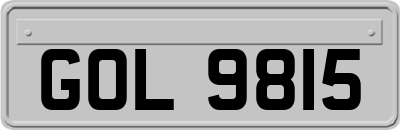 GOL 9815